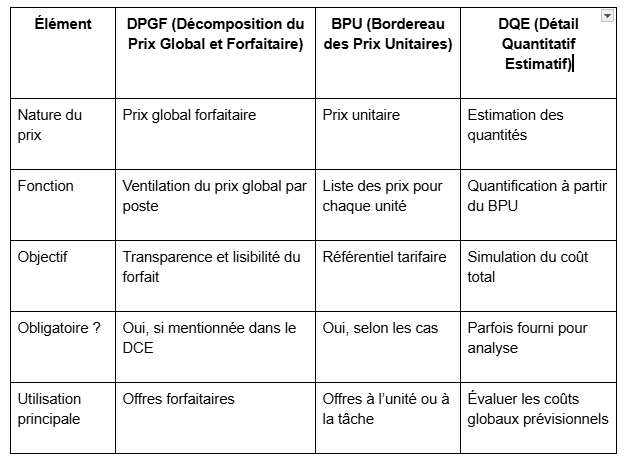 | Élément | DPGF (Décomposition du Prix Global et Forfaitaire) | BPU (Bordereau des Prix Unitaires) | DQE (Détail Quantitatif Estimatif) |
|---|---|---|---|
| Nature du prix | Prix global forfaitaire | Prix unitaire | Estimation des quantités |
| Fonction | Ventilation du prix global par poste | Liste des prix pour chaque unité | Quantification à partir du BPU |
| Objectif | Transparence et lisibilité du forfait | Référentiel tarifaire | Simulation du coût total |
| Obligatoire ? | Oui, si mentionnée dans le DCE | Oui, selon les cas | Parfois fourni pour analyse |
| Utilisation principale | Offres forfaitaires | Offres à l'unité ou à la tâche | Évaluer les coûts globaux prévisionnels |